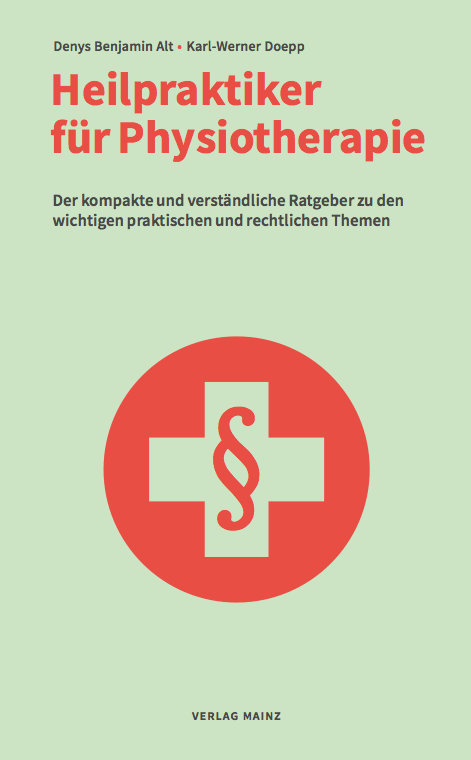 Denys Benjamin Alt • Karl-Werner Doepp

Heilpraktiker für Physiotherapie

Der kompakte und verständliche Ratgeber zu den wichtigen praktischen und rechtlichen Themen

§

VERLAG MAINZ